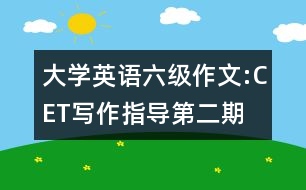 大学英语六级作文:CET写作指导第二期